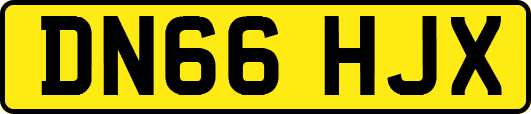 DN66 HJX